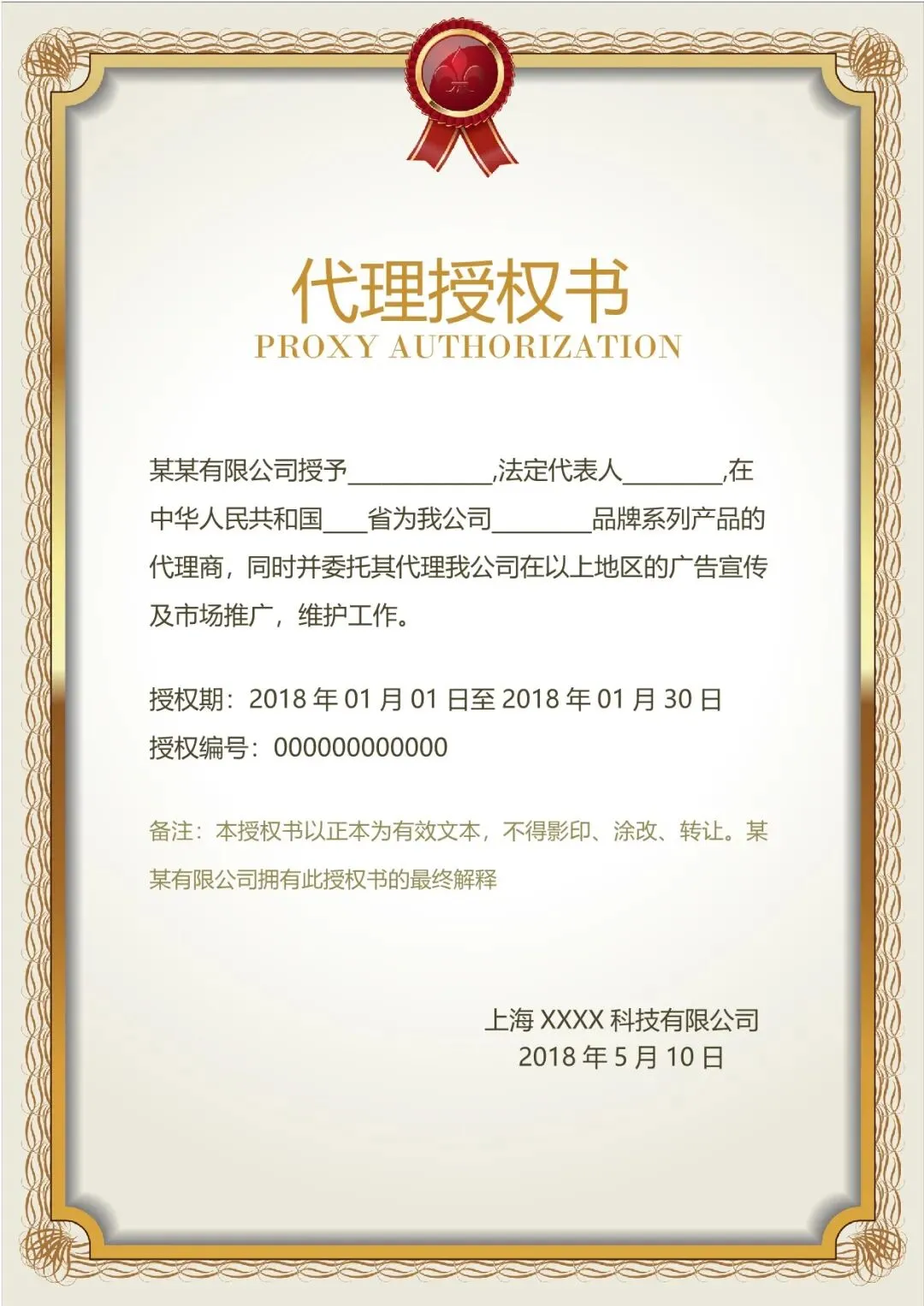 代理授权书
PROXY AUTHORIZATION

某某有限公司授予____,法定代表人____,在中华人民共和国____省为我公司____品牌系列产品的代理商，同时并委托其代理我公司在以上地区的广告宣传及市场推广，维护工作。

授权期：2018年01月01日至2018年01月30日
授权编号：000000000000

备注：本授权书以正本为有效文本，不得影印、涂改、转让。某某有限公司拥有此授权书的最终解释

上海XXXX科技有限公司
2018年5月10日